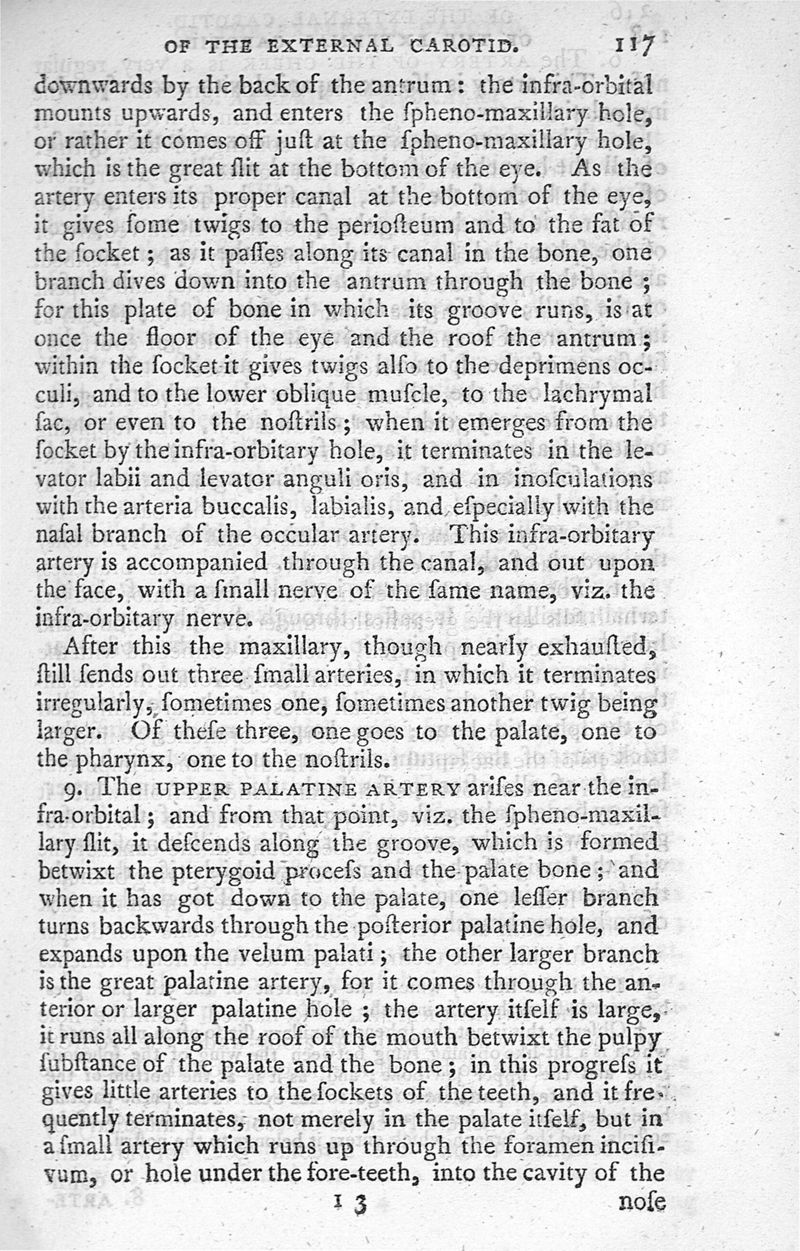 OF THE EXTERNAL CAROTID. 117

downwards by the back of the antrum: the infra-orbital mounts upwards, and enters the ſpheno-maxillary hole, or rather it comes off juſt at the ſpheno-maxillary hole, which is the great ſlit at the bottom of the eye. As the artery enters its proper canal at the bottom of the eye, it gives ſome twigs to the perioſteum and to the fat of the ſocket; as it paſſes along its canal in the bone, one branch dives down into the antrum through the bone; for this plate of bone in which its groove runs, is at once the floor of the eye and the roof the antrum; within the ſocket it gives twigs alſo to the deprimens occuli, and to the lower oblique muſcle, to the lachrymal ſac, or even to the noſtrils; when it emerges from the ſocket by the infra-orbitary hole, it terminates in the levator labii and levator anguli oris, and in inoſculations with the arteria buccalis, labialis, and eſpecially with the naſal branch of the occular artery. This infra-orbitary artery is accompanied through the canal, and out upon the face, with a ſmall nerve of the ſame name, viz. the infra-orbitary nerve.

After this the maxillary, though nearly exhauſted, ſtill ſends out three ſmall arteries, in which it terminates irregularly, ſometimes one, ſometimes another twig being larger. Of theſe three, one goes to the palate, one to the pharynx, one to the noſtrils.

9. The UPPER PALATINE ARTERY ariſes near the infra-orbital; and from that point, viz. the ſpheno-maxillary ſlit, it deſcends along the groove, which is formed betwixt the pterygoid proceſs and the palate bone; and when it has got down to the palate, one leſſer branch turns backwards through the poſterior palatine hole, and expands upon the velum palati; the other larger branch is the great palatine artery, for it comes through the anterior or larger palatine hole; the artery itſelf is large, it runs all along the roof of the mouth betwixt the pulpy ſubſtance of the palate and the bone; in this progreſs it gives little arteries to the ſockets of the teeth, and it frequently terminates, not merely in the palate itſelf, but in a ſmall artery which runs up through the foramen inciſivum, or hole under the fore-teeth, into the cavity of the

I 3 noſe